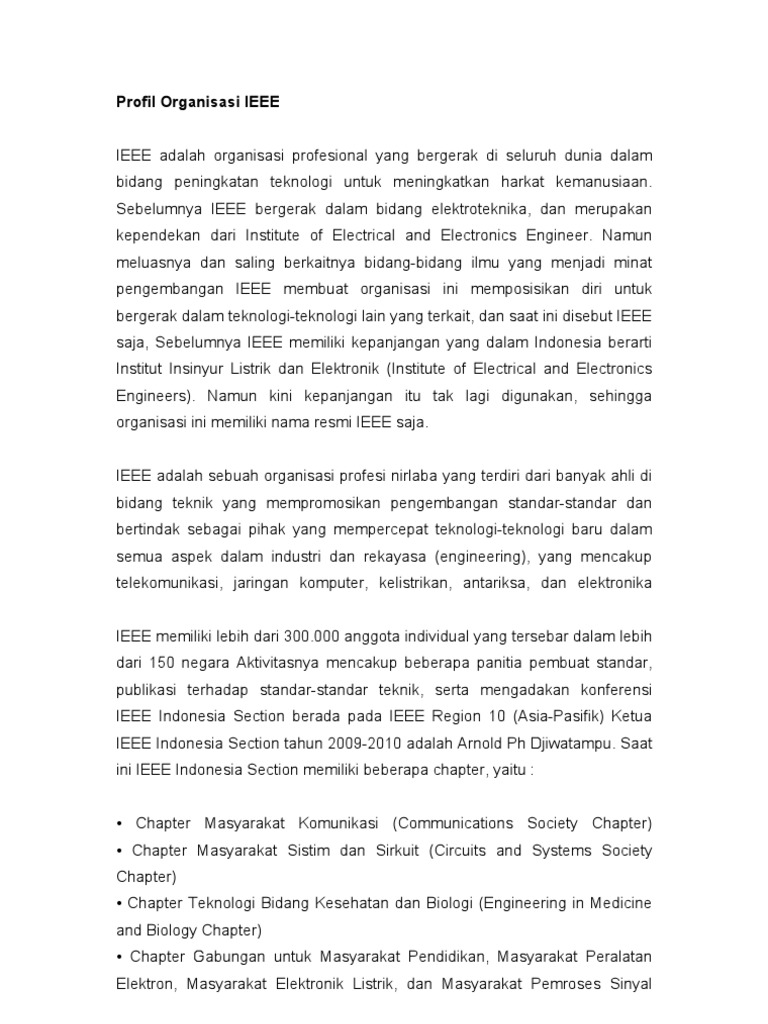 Profil Organisasi IEEE

IEEE adalah organisasi profesional yang bergerak di seluruh dunia dalam bidang peningkatan teknologi untuk meningkatkan harkat kemanusiaan. Sebelumnya IEEE bergerak dalam bidang elektroteknika, dan merupakan kependekan dari Institute of Electrical and Electronics Engineer. Namun meluasnya dan saling berkaitnya bidang-bidang ilmu yang menjadi minat pengembangan IEEE membuat organisasi ini memposisikan diri untuk bergerak dalam teknologi-teknologi lain yang terkait, dan saat ini disebut IEEE saja, Sebelumnya IEEE memiliki kepanjangan yang dalam Indonesia berarti Institut Insinyur Listrik dan Elektronik (Institute of Electrical and Electronics Engineers). Namun kini kepanjangan itu tak lagi digunakan, sehingga organisasi ini memiliki nama resmi IEEE saja.

IEEE adalah sebuah organisasi profesi nirlaba yang terdiri dari banyak ahli di bidang teknik yang mempromosikan pengembangan standar-standar dan bertindak sebagai pihak yang mempercepat teknologi-teknologi baru dalam semua aspek dalam industri dan rekayasa (engineering), yang mencakup telekomunikasi, jaringan komputer, kelistrikan, antariksa, dan elektronika

IEEE memiliki lebih dari 300.000 anggota individual yang tersebar dalam lebih dari 150 negara Aktivitasnya mencakup beberapa panitia pembuat standar, publikasi terhadap standar-standar teknik, serta mengadakan konferensi IEEE Indonesia Section berada pada IEEE Region 10 (Asia-Pasifik) Ketua IEEE Indonesia Section tahun 2009-2010 adalah Arnold Ph Djiwatampu. Saat ini IEEE Indonesia Section memiliki beberapa chapter, yaitu :

• Chapter Masyarakat Komunikasi (Communications Society Chapter)
• Chapter Masyarakat Sistim dan Sirkuit (Circuits and Systems Society Chapter)
• Chapter Teknologi Bidang Kesehatan dan Biologi (Engineering in Medicine and Biology Chapter)
• Chapter Gabungan untuk Masyarakat Pendidikan, Masyarakat Peralatan Elektron, Masyarakat Elektronik Listrik, dan Masyarakat Pemroses Sinyal